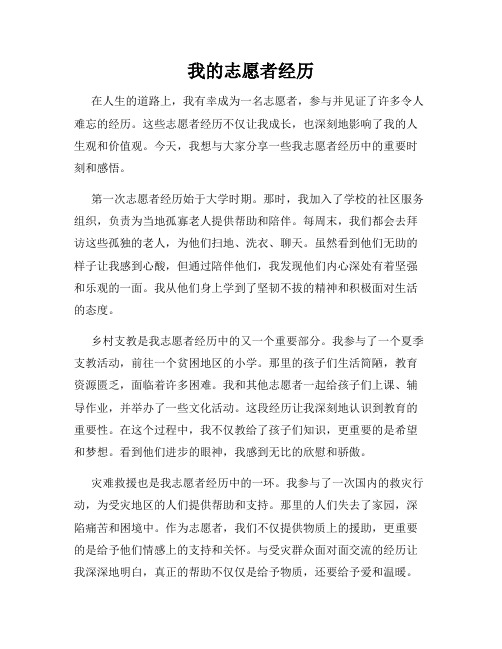 我的志愿者经历

在人生的道路上，我有幸成为一名志愿者，参与并见证了许多令人难忘的经历。这些志愿者经历不仅让我成长，也深刻地影响了我的人生观和价值观。今天，我想与大家分享一些我志愿者经历中的重要时刻和感悟。

第一次志愿者经历始于大学时期。那时，我加入了学校的社区服务组织，负责为当地孤寡老人提供帮助和陪伴。每周末，我们都会去拜访这些孤独的老人，为他们扫地、洗衣、聊天。虽然看到他们无助的样子让我感到心酸，但通过陪伴他们，我发现他们内心深处有着坚强和乐观的一面。我从他们身上学到了坚韧不拔的精神和积极面对生活的态度。

乡村支教是我志愿者经历中的又一个重要部分。我参与了一个夏季支教活动，前往一个贫困地区的小学。那里的孩子们生活简陋，教育资源匮乏，面临着许多困难。我和其他志愿者一起给孩子们上课、辅导作业，并举办了一些文化活动。这段经历让我深刻地认识到教育的重要性。在这个过程中，我不仅教给了孩子们知识，更重要的是希望和梦想。看到他们进步的眼神，我感到无比的欣慰和骄傲。

灾难救援也是我志愿者经历中的一环。我参与了一次国内的救灾行动，为受灾地区的人们提供帮助和支持。那里的人们失去了家园，深陷痛苦和困境中。作为志愿者，我们不仅提供物质上的援助，更重要的是给予他们情感上的支持和关怀。与受灾群众面对面交流的经历让我深深地明白，真正的帮助不仅仅是给予物质，还要给予爱和温暖。